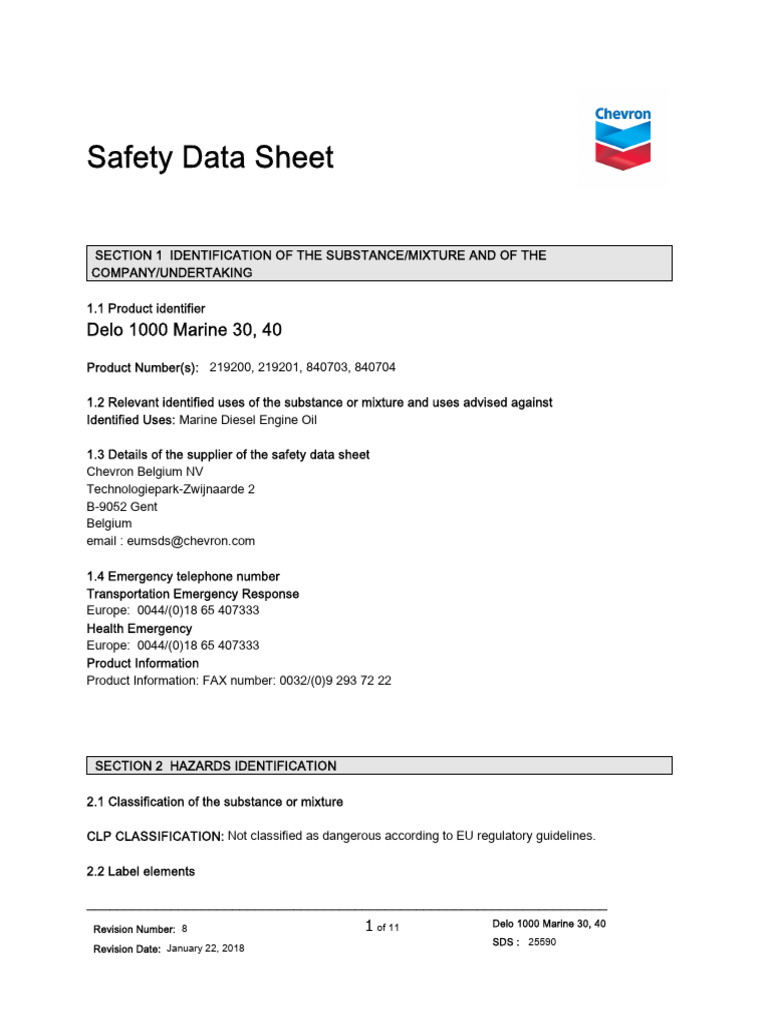 Chevron

Safety Data Sheet

SECTION 1 IDENTIFICATION OF THE SUBSTANCE/MIXTURE AND OF THE COMPANY/UNDERTAKING

1.1 Product identifier
Delo 1000 Marine 30, 40

Product Number(s): 219200, 219201, 840703, 840704

1.2 Relevant identified uses of the substance or mixture and uses advised against
Identified Uses: Marine Diesel Engine Oil

1.3 Details of the supplier of the safety data sheet
Chevron Belgium NV
Technologiepark-Zwijnaarde 2
B-9052 Gent
Belgium
email : eumsds@chevron.com

1.4 Emergency telephone number
Transportation Emergency Response
Europe: 0044/(0)18 65 407333
Health Emergency
Europe: 0044/(0)18 65 407333
Product Information
Product Information: FAX number: 0032/(0)9 293 72 22

SECTION 2 HAZARDS IDENTIFICATION

2.1 Classification of the substance or mixture

CLP CLASSIFICATION: Not classified as dangerous according to EU regulatory guidelines.

2.2 Label elements

Revision Number: 8
Revision Date: January 22, 2018

1 of 11

Delo 1000 Marine 30, 40
SDS : 25590